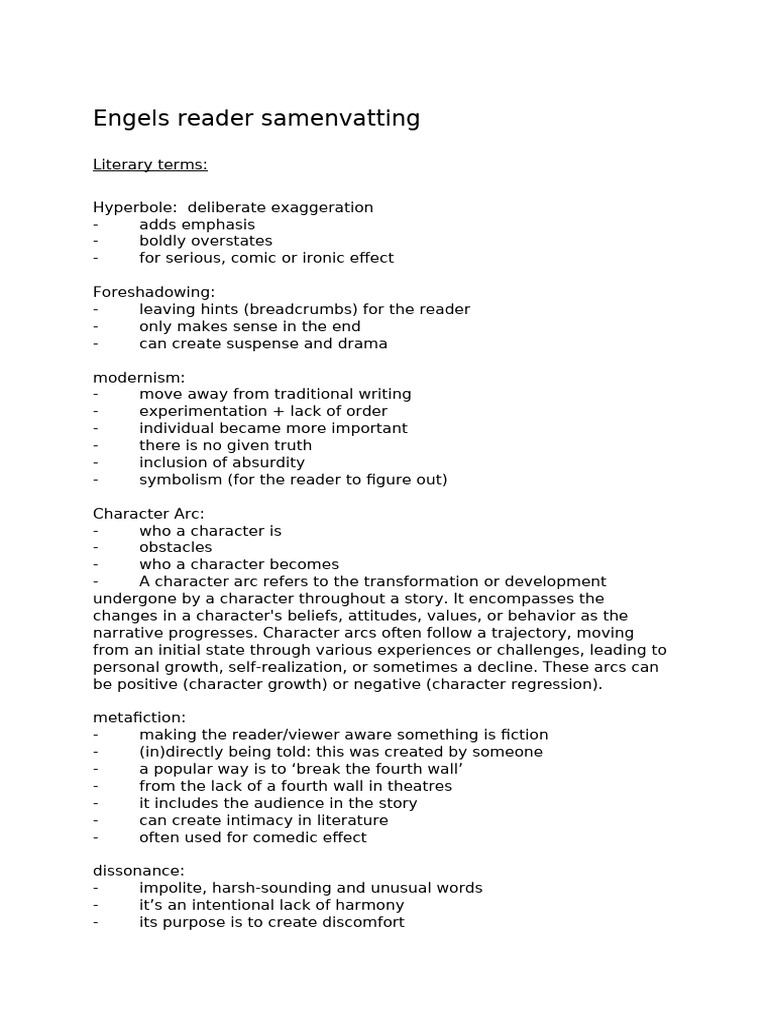 Engels reader samenvatting

Literary terms:

Hyperbole: deliberate exaggeration
- adds emphasis
- boldly overstates
- for serious, comic or ironic effect

Foreshadowing:
- leaving hints (breadcrumbs) for the reader
- only makes sense in the end
- can create suspense and drama

modernism:
- move away from traditional writing
- experimentation + lack of order
- individual became more important
- there is no given truth
- inclusion of absurdity
- symbolism (for the reader to figure out)

Character Arc:
- who a character is
- obstacles
- who a character becomes
- A character arc refers to the transformation or development undergone by a character throughout a story. It encompasses the changes in a character's beliefs, attitudes, values, or behavior as the narrative progresses. Character arcs often follow a trajectory, moving from an initial state through various experiences or challenges, leading to personal growth, self-realization, or sometimes a decline. These arcs can be positive (character growth) or negative (character regression).

metafiction:
- making the reader/viewer aware something is fiction
- (in)directly being told: this was created by someone
- a popular way is to ‘break the fourth wall’
- from the lack of a fourth wall in theatres
- it includes the audience in the story
- can create intimacy in literature
- often used for comedic effect

dissonance:
- impolite, harsh-sounding and unusual words
- it’s an intentional lack of harmony
- its purpose is to create discomfort